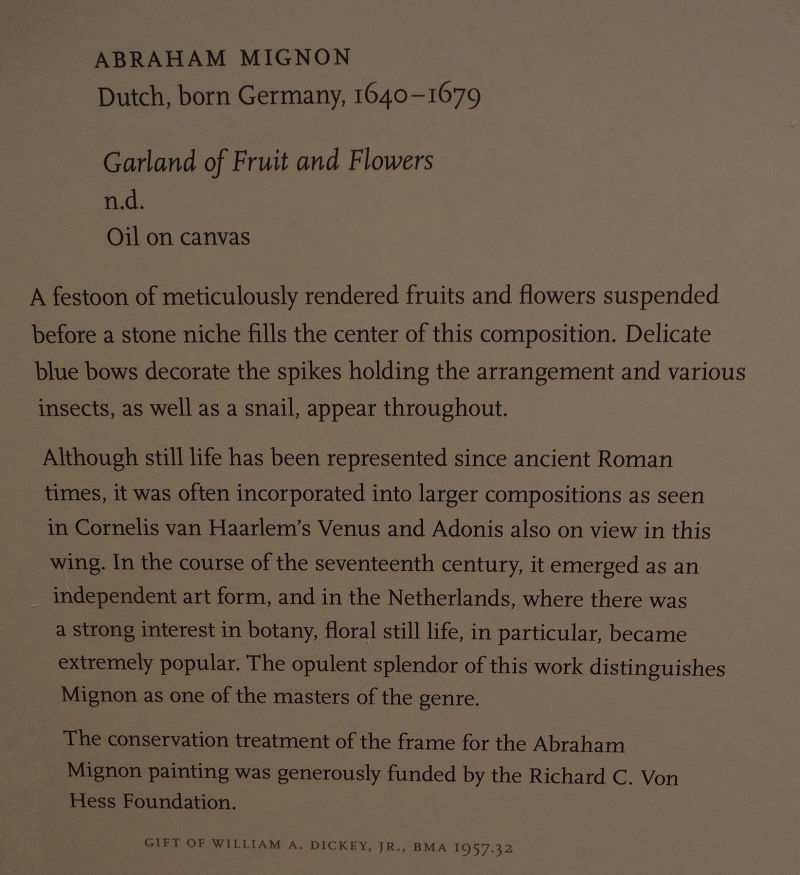 ABRAHAM MIGNON
Dutch, born Germany, 1640–1679

Garland of Fruit and Flowers
n.d.
Oil on canvas

A festoon of meticulously rendered fruits and flowers suspended before a stone niche fills the center of this composition. Delicate blue bows decorate the spikes holding the arrangement and various insects, as well as a snail, appear throughout.

Although still life has been represented since ancient Roman times, it was often incorporated into larger compositions as seen in Cornelis van Haarlem's Venus and Adonis also on view in this wing. In the course of the seventeenth century, it emerged as an independent art form, and in the Netherlands, where there was a strong interest in botany, floral still life, in particular, became extremely popular. The opulent splendor of this work distinguishes Mignon as one of the masters of the genre.

The conservation treatment of the frame for the Abraham Mignon painting was generously funded by the Richard C. Von Hess Foundation.

GIFT OF WILLIAM A. DICKEY, JR., BMA 1957.32